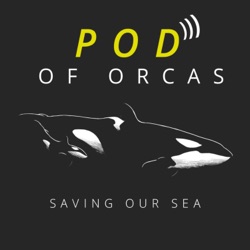 POD
OF ORCAS

SAVING OUR SEA